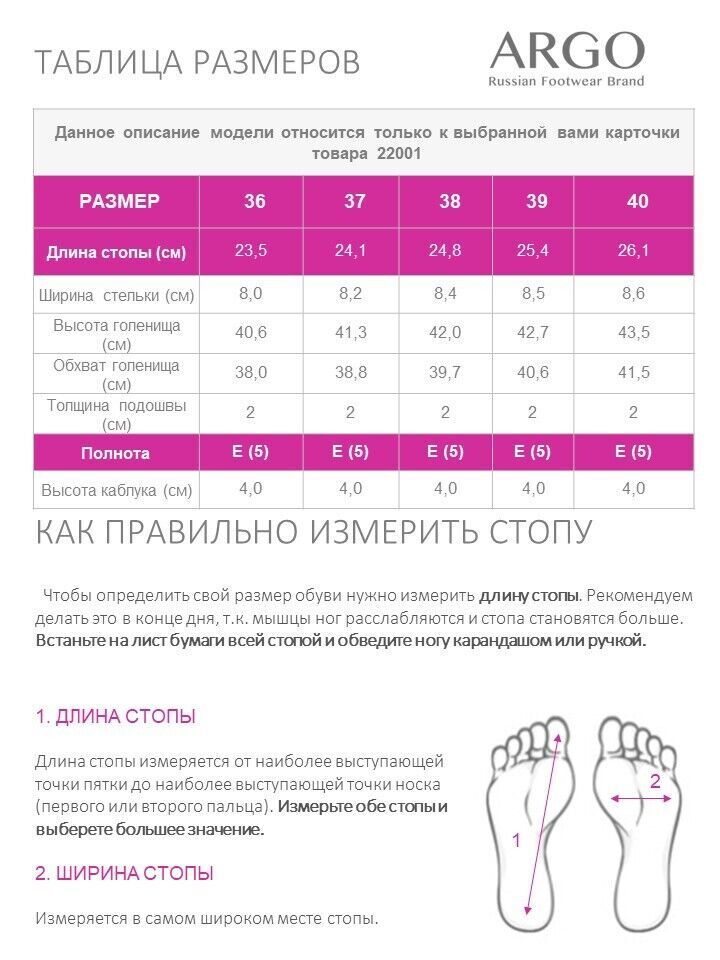 ТАБЛИЦА РАЗМЕРОВ

ARGO
Russian Footwear Brand

Данное описание модели относится только к выбранной вами карточки товара 22001

| РАЗМЕР | 36 | 37 | 38 | 39 | 40 |
|---|---|---|---|---|---|
| Длина стопы (см) | 23,5 | 24,1 | 24,8 | 25,4 | 26,1 |
| Ширина стельки (см) | 8,0 | 8,2 | 8,4 | 8,5 | 8,6 |
| Высота голенища (см) | 40,6 | 41,3 | 42,0 | 42,7 | 43,5 |
| Обхват голенища (см) | 38,0 | 38,8 | 39,7 | 40,6 | 41,5 |
| Толщина подошвы (см) | 2 | 2 | 2 | 2 | 2 |
| Полнота | E (5) | E (5) | E (5) | E (5) | E (5) |
| Высота каблука (см) | 4,0 | 4,0 | 4,0 | 4,0 | 4,0 |

КАК ПРАВИЛЬНО ИЗМЕРИТЬ СТОПУ

Чтобы определить свой размер обуви нужно измерить длину стопы. Рекомендуем делать это в конце дня, т.к. мышцы ног расслабляются и стопа становятся больше. Встаньте на лист бумаги всей стопой и обведите ногу карандашом или ручкой.

1. ДЛИНА СТОПЫ

Длина стопы измеряется от наиболее выступающей точки пятки до наиболее выступающей точки носка (первого или второго пальца). Измерьте обе стопы и выберете большее значение.

2. ШИРИНА СТОПЫ

Измеряется в самом широком месте стопы.

1

2